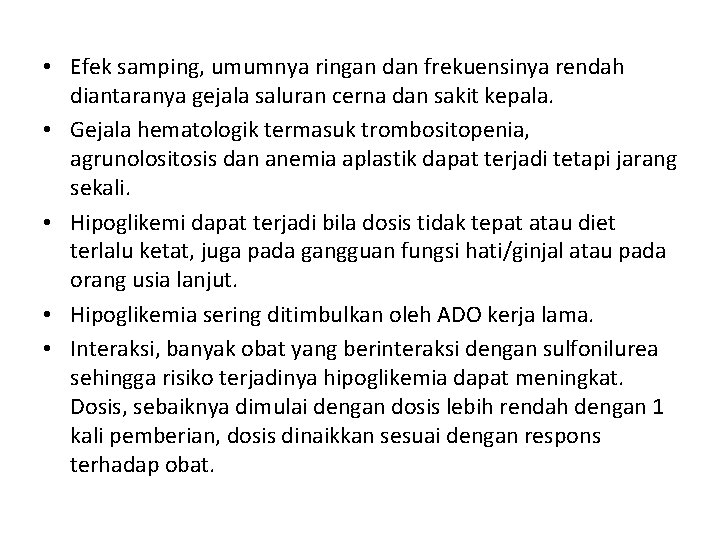 • Efek samping, umumnya ringan dan frekuensinya rendah diantaranya gejala saluran cerna dan sakit kepala.

• Gejala hematologik termasuk trombositopenia, agrunolositosis dan anemia aplastik dapat terjadi tetapi jarang sekali.

• Hipoglikemi dapat terjadi bila dosis tidak tepat atau diet terlalu ketat, juga pada gangguan fungsi hati/ginjal atau pada orang usia lanjut.

• Hipoglikemia sering ditimbulkan oleh ADO kerja lama.

• Interaksi, banyak obat yang berinteraksi dengan sulfonilurea sehingga risiko terjadinya hipoglikemia dapat meningkat. Dosis, sebaiknya dimulai dengan dosis lebih rendah dengan 1 kali pemberian, dosis dinaikkan sesuai dengan respons terhadap obat.